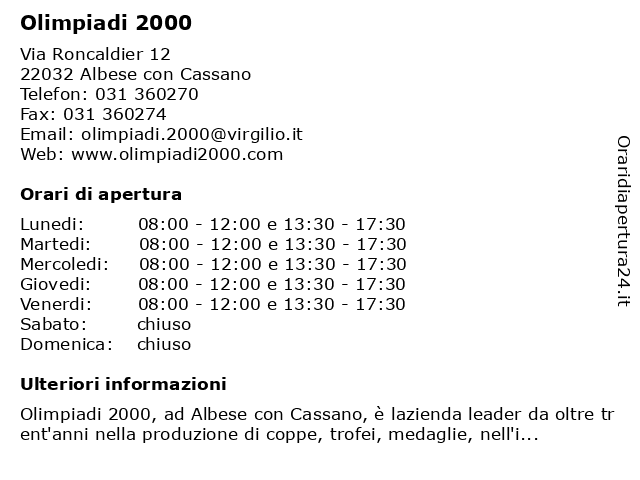 Olimpiadi 2000

Via Roncaldier 12
22032 Albese con Cassano
Telefon: 031 360270
Fax: 031 360274
Email: olimpiadi.2000@virgilio.it
Web: www.olimpiadi2000.com

Orari di apertura

| | |
|---|---|
| Lunedi: | 08:00 - 12:00 e 13:30 - 17:30 |
| Martedi: | 08:00 - 12:00 e 13:30 - 17:30 |
| Mercoledi: | 08:00 - 12:00 e 13:30 - 17:30 |
| Giovedi: | 08:00 - 12:00 e 13:30 - 17:30 |
| Venerdi: | 08:00 - 12:00 e 13:30 - 17:30 |
| Sabato: | chiuso |
| Domenica: | chiuso |

Ulteriori informazioni

Olimpiadi 2000, ad Albese con Cassano, è lazienda leader da oltre trent'anni nella produzione di coppe, trofei, medaglie, nell'i...

Oraridiapertura24.it